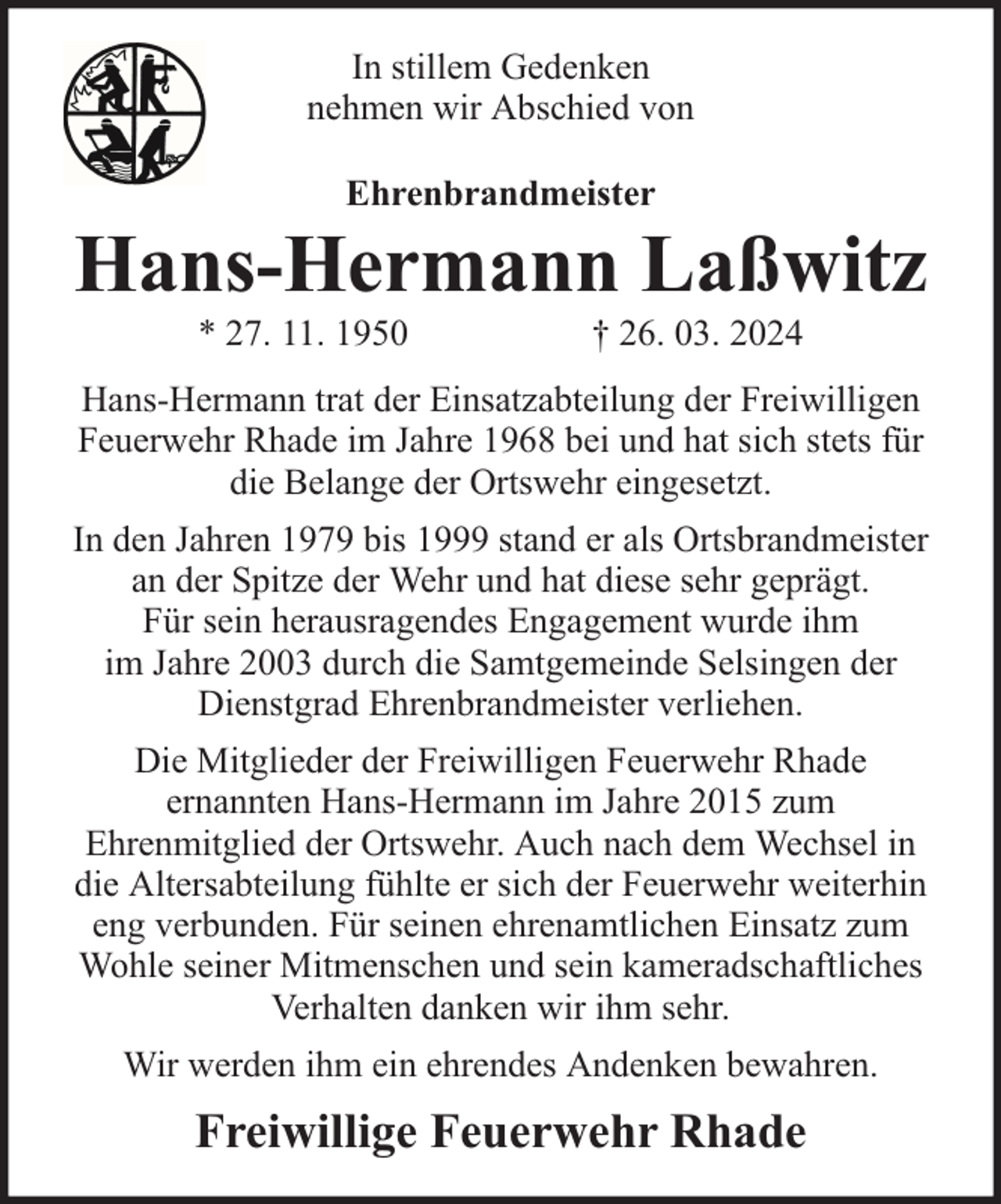 In stillem Gedenken
nehmen wir Abschied von

Ehrenbrandmeister

Hans-Hermann Laßwitz

* 27. 11. 1950 † 26. 03. 2024

Hans-Hermann trat der Einsatzabteilung der Freiwilligen Feuerwehr Rhade im Jahre 1968 bei und hat sich stets für die Belange der Ortswehr eingesetzt.

In den Jahren 1979 bis 1999 stand er als Ortsbrandmeister an der Spitze der Wehr und hat diese sehr geprägt. Für sein herausragendes Engagement wurde ihm im Jahre 2003 durch die Samtgemeinde Selsingen der Dienstgrad Ehrenbrandmeister verliehen.

Die Mitglieder der Freiwilligen Feuerwehr Rhade ernannten Hans-Hermann im Jahre 2015 zum Ehrenmitglied der Ortswehr. Auch nach dem Wechsel in die Altersabteilung fühlte er sich der Feuerwehr weiterhin eng verbunden. Für seinen ehrenamtlichen Einsatz zum Wohle seiner Mitmenschen und sein kameradschaftliches Verhalten danken wir ihm sehr.

Wir werden ihm ein ehrendes Andenken bewahren.

Freiwillige Feuerwehr Rhade